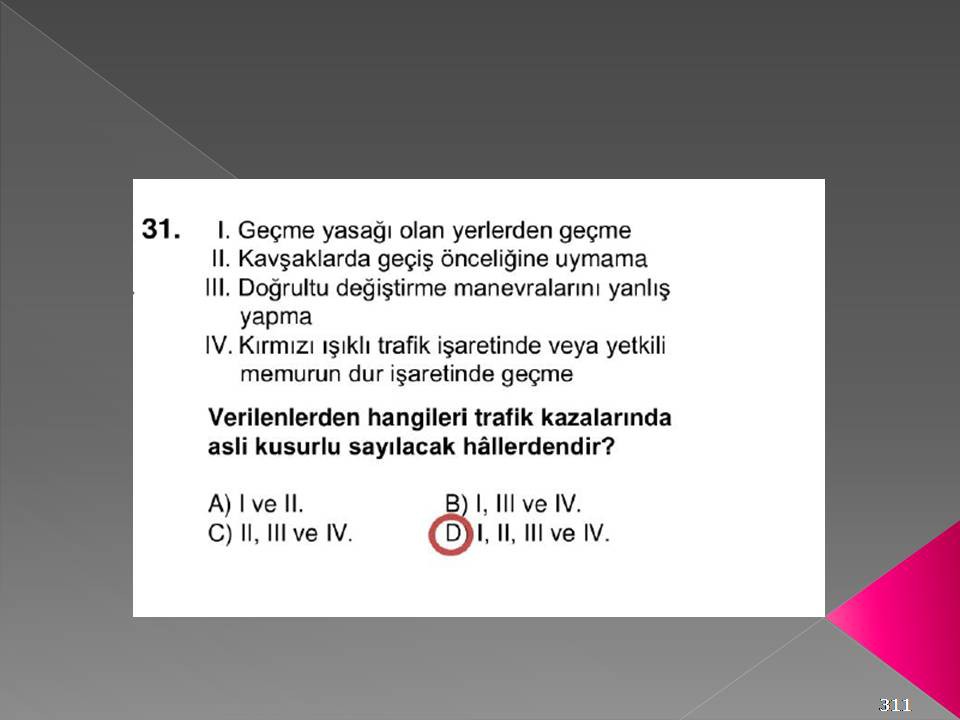 31. I. Geçme yasağı olan yerlerden geçme
II. Kavşaklarda geçiş önceliğine uymama
III. Doğrultu değiştirme manevralarını yanlış yapma
IV. Kırmızı ışıklı trafik işaretinde veya yetkili memurun dur işaretinde geçme

Verilenlerden hangileri trafik kazalarında asli kusurlu sayılacak hâllerdendir?

A) I ve II.
B) I, III ve IV.
C) II, III ve IV.
D) I, II, III ve IV.

311